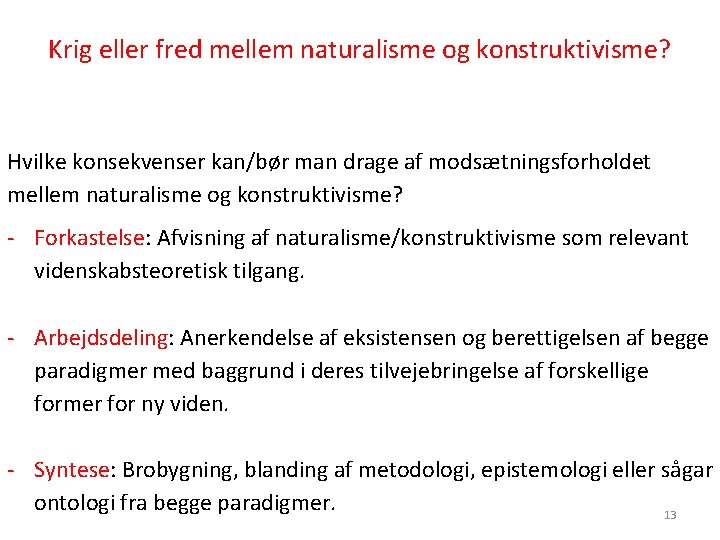 Krig eller fred mellem naturalisme og konstruktivisme?

Hvilke konsekvenser kan/bør man drage af modsætningsforholdet mellem naturalisme og konstruktivisme?

- Forkastelse: Afvisning af naturalisme/konstruktivisme som relevant videnskabsteoretisk tilgang.

- Arbejdsdeling: Anerkendelse af eksistensen og berettigelsen af begge paradigmer med baggrund i deres tilvejebringelse af forskellige former for ny viden.

- Syntese: Brobygning, blanding af metodologi, epistemologi eller sågar ontologi fra begge paradigmer.

13